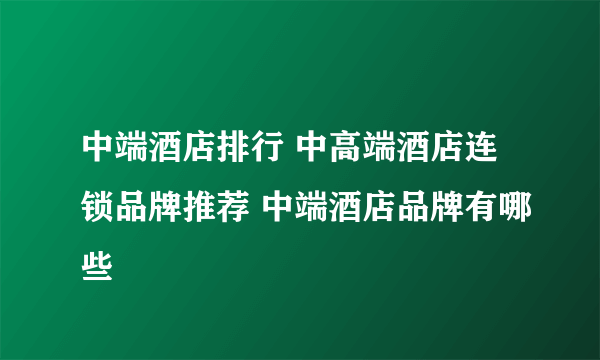 中端酒店排行 中高端酒店连锁品牌推荐 中端酒店品牌有哪些